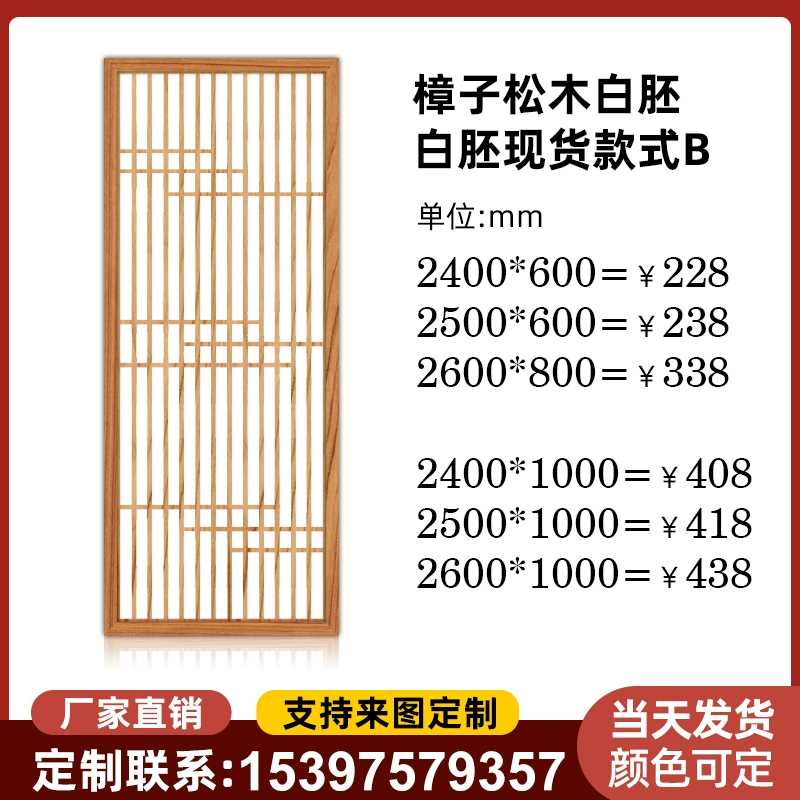 樟子松木白胚
白胚现货款式B

单位:mm

2400*600=￥228
2500*600=￥238
2600*800=￥338

2400*1000=￥408
2500*1000=￥418
2600*1000=￥438

厂家直销

支持来图定制

当天发货
颜色可定

定制联系:15397579357